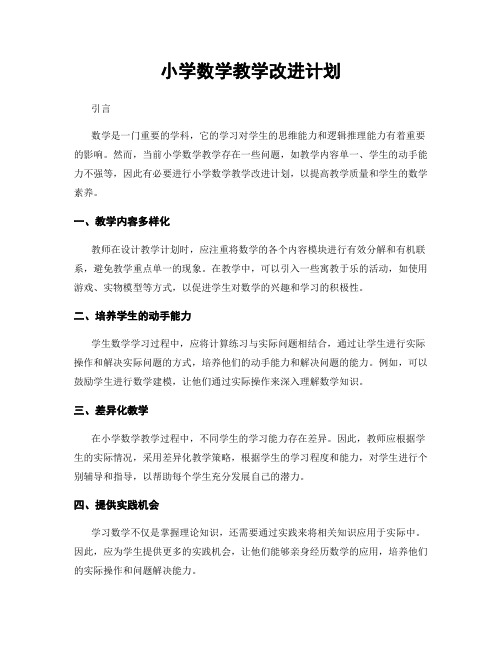 小学数学教学改进计划

引言

数学是一门重要的学科，它的学习对学生的思维能力和逻辑推理能力有着重要的影响。然而，当前小学数学教学存在一些问题，如教学内容单一、学生的动手能力不强等，因此有必要进行小学数学教学改进计划，以提高教学质量和学生的数学素养。

一、教学内容多样化

教师在设计教学计划时，应注重将数学的各个内容模块进行有效分解和有机联系，避免教学重点单一的现象。在教学中，可以引入一些寓教于乐的活动，如使用游戏、实物模型等方式，以促进学生对数学的兴趣和学习的积极性。

二、培养学生的动手能力

学生数学学习过程中，应将计算练习与实际问题相结合，通过让学生进行实际操作和解决实际问题的方式，培养他们的动手能力和解决问题的能力。例如，可以鼓励学生进行数学建模，让他们通过实际操作来深入理解数学知识。

三、差异化教学

在小学数学教学过程中，不同学生的学习能力存在差异。因此，教师应根据学生的实际情况，采用差异化教学策略，根据学生的学习程度和能力，对学生进行个别辅导和指导，以帮助每个学生充分发展自己的潜力。

四、提供实践机会

学习数学不仅是掌握理论知识，还需要通过实践来将相关知识应用于实际中。因此，应为学生提供更多的实践机会，让他们能够亲身经历数学的应用，培养他们的实际操作和问题解决能力。